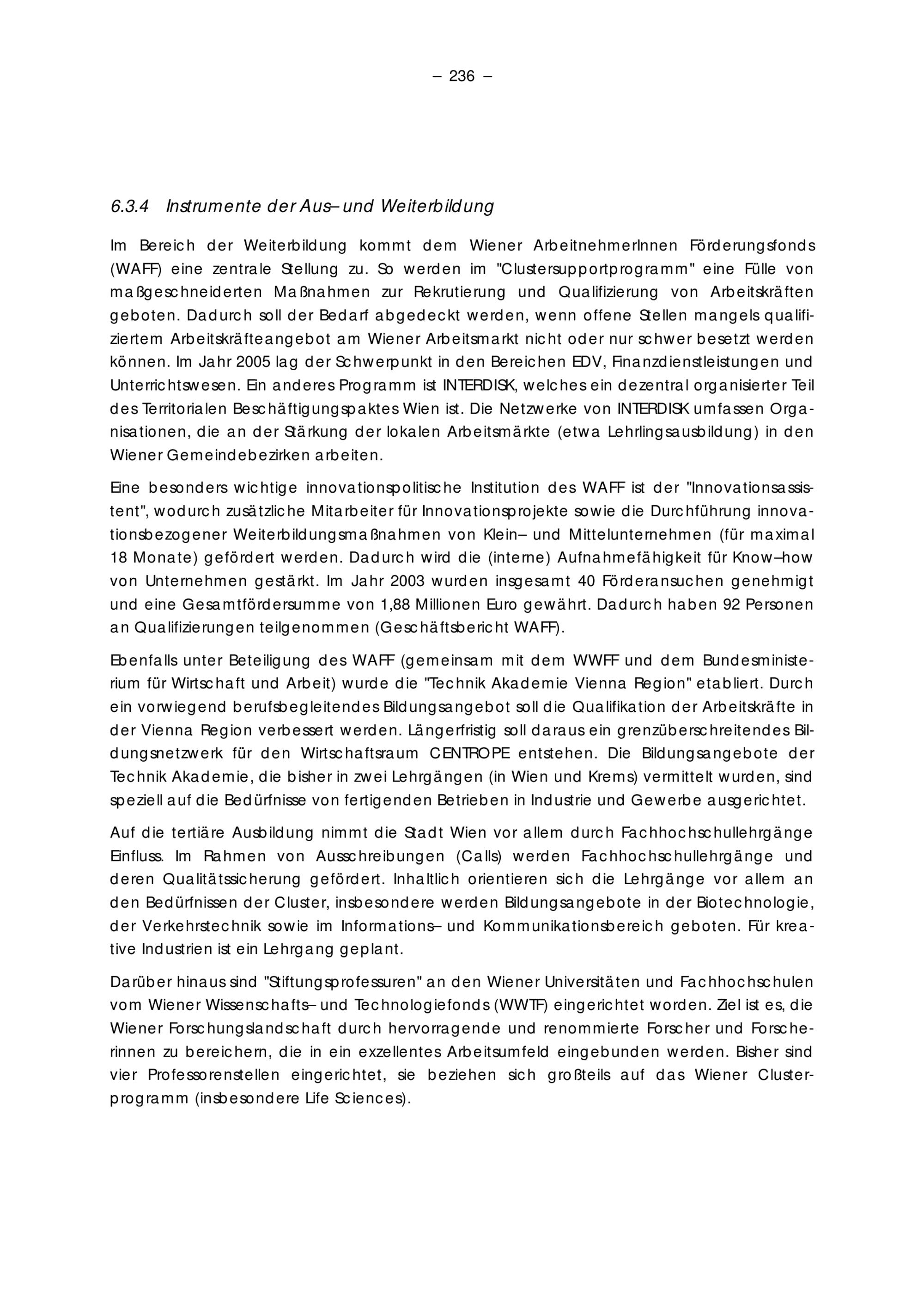 – 236 –

6.3.4 Instrumente der Aus– und Weiterbildung

Im Bereich der Weiterbildung kommt dem Wiener ArbeitnehmerInnen Förderungsfonds (WAFF) eine zentrale Stellung zu. So werden im "Clustersupportprogramm" eine Fülle von maßgeschneiderten Maßnahmen zur Rekrutierung und Qualifizierung von Arbeitskräften geboten. Dadurch soll der Bedarf abgedeckt werden, wenn offene Stellen mangels qualifiziertem Arbeitskräfteangebot am Wiener Arbeitsmarkt nicht oder nur schwer besetzt werden können. Im Jahr 2005 lag der Schwerpunkt in den Bereichen EDV, Finanzdienstleistungen und Unterrichtswesen. Ein anderes Programm ist INTERDISK, welches ein dezentral organisierter Teil des Territorialen Beschäftigungspaktes Wien ist. Die Netzwerke von INTERDISK umfassen Organisationen, die an der Stärkung der lokalen Arbeitsmärkte (etwa Lehrlingsausbildung) in den Wiener Gemeindebezirken arbeiten.

Eine besonders wichtige innovationspolitische Institution des WAFF ist der "Innovationsassistent", wodurch zusätzliche Mitarbeiter für Innovationsprojekte sowie die Durchführung innovationsbezogener Weiterbildungsmaßnahmen von Klein– und Mittelunternehmen (für maximal 18 Monate) gefördert werden. Dadurch wird die (interne) Aufnahmefähigkeit für Know–how von Unternehmen gestärkt. Im Jahr 2003 wurden insgesamt 40 Förderansuchen genehmigt und eine Gesamtfördersumme von 1,88 Millionen Euro gewährt. Dadurch haben 92 Personen an Qualifizierungen teilgenommen (Geschäftsbericht WAFF).

Ebenfalls unter Beteiligung des WAFF (gemeinsam mit dem WWFF und dem Bundesministerium für Wirtschaft und Arbeit) wurde die "Technik Akademie Vienna Region" etabliert. Durch ein vorwiegend berufsbegleitendes Bildungsangebot soll die Qualifikation der Arbeitskräfte in der Vienna Region verbessert werden. Längerfristig soll daraus ein grenzüberschreitendes Bildungsnetzwerk für den Wirtschaftsraum CENTROPE entstehen. Die Bildungsangebote der Technik Akademie, die bisher in zwei Lehrgängen (in Wien und Krems) vermittelt wurden, sind speziell auf die Bedürfnisse von fertigenden Betrieben in Industrie und Gewerbe ausgerichtet.

Auf die tertiäre Ausbildung nimmt die Stadt Wien vor allem durch Fachhochschullehrgänge Einfluss. Im Rahmen von Ausschreibungen (Calls) werden Fachhochschullehrgänge und deren Qualitätssicherung gefördert. Inhaltlich orientieren sich die Lehrgänge vor allem an den Bedürfnissen der Cluster, insbesondere werden Bildungsangebote in der Biotechnologie, der Verkehrstechnik sowie im Informations– und Kommunikationsbereich geboten. Für kreative Industrien ist ein Lehrgang geplant.

Darüber hinaus sind "Stiftungsprofessuren" an den Wiener Universitäten und Fachhochschulen vom Wiener Wissenschafts– und Technologiefonds (WWTF) eingerichtet worden. Ziel ist es, die Wiener Forschungslandschaft durch hervorragende und renommierte Forscher und Forscherinnen zu bereichern, die in ein exzellentes Arbeitsumfeld eingebunden werden. Bisher sind vier Professorenstellen eingerichtet, sie beziehen sich großteils auf das Wiener Clusterprogramm (insbesondere Life Sciences).